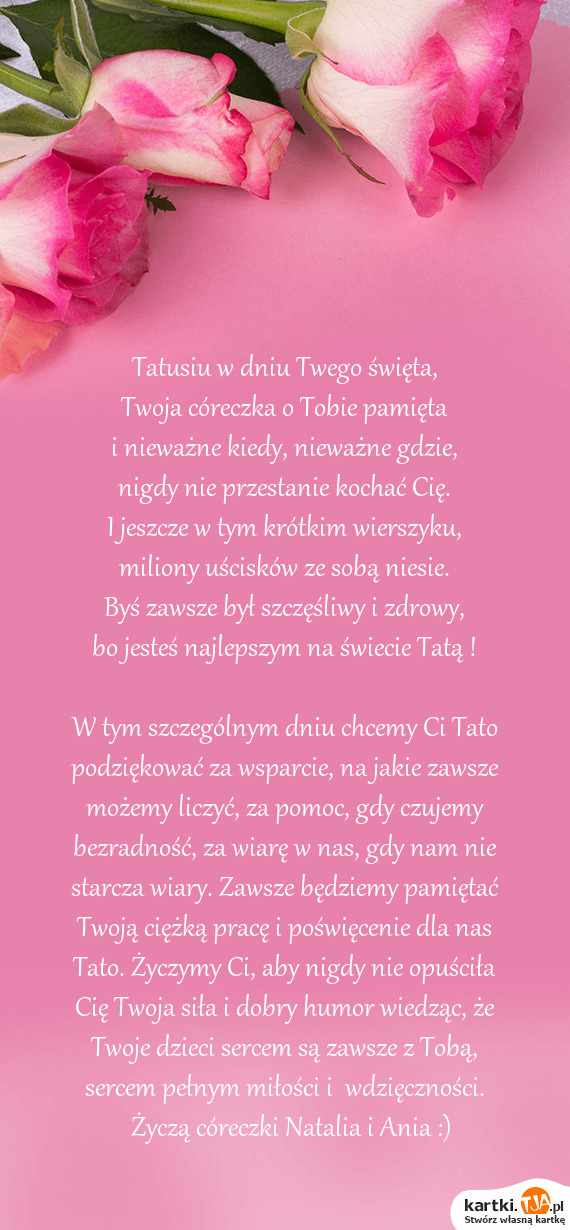 Tatusiu w dniu Twego święta,
Twoja córeczka o Tobie pamięta
i nieważne kiedy, nieważne gdzie,
nigdy nie przestanie kochać Cię.
I jeszcze w tym krótkim wierszyku,
miliony uścisków ze sobą niesie.
Byś zawsze był szczęśliwy i zdrowy,
bo jesteś najlepszym na świecie Tatą !

W tym szczególnym dniu chcemy Ci Tato podziękować za wsparcie, na jakie zawsze możemy liczyć, za pomoc, gdy czujemy bezradność, za wiarę w nas, gdy nam nie starcza wiary. Zawsze będziemy pamiętać Twoją ciężką pracę i poświęcenie dla nas Tato. Życzymy Ci, aby nigdy nie opuściła Cię Twoja siła i dobry humor wiedząc, że Twoje dzieci sercem są zawsze z Tobą, sercem pełnym miłości i wdzięczności.
Życzą córeczki Natalia i Ania :)

kartki.tja.pl
Stwórz własną kartkę